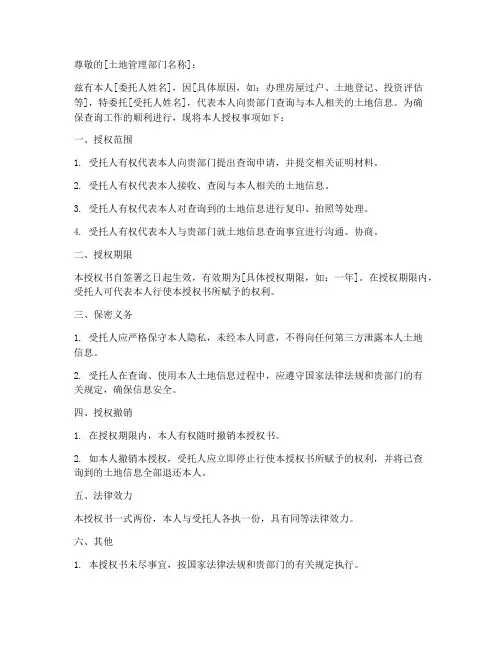 尊敬的[土地管理部门名称]：

兹有本人[委托人姓名]，因[具体原因，如：办理房屋过户、土地登记、投资评估等]，特委托[受托人姓名]，代表本人向贵部门查询与本人相关的土地信息。为确保查询工作的顺利进行，现将本人授权事项如下：

一、授权范围

1. 受托人有权代表本人向贵部门提出查询申请，并提交相关证明材料。

2. 受托人有权代表本人接收、查阅与本人相关的土地信息。

3. 受托人有权代表本人对查询到的土地信息进行复印、拍照等处理。

4. 受托人有权代表本人与贵部门就土地信息查询事宜进行沟通、协商。

二、授权期限

本授权书自签署之日起生效，有效期为[具体授权期限，如：一年]。在授权期限内，受托人可代表本人行使本授权书所赋予的权利。

三、保密义务

1. 受托人应严格保守本人隐私，未经本人同意，不得向任何第三方泄露本人土地信息。

2. 受托人在查询、使用本人土地信息过程中，应遵守国家法律法规和贵部门的有关规定，确保信息安全。

四、授权撤销

1. 在授权期限内，本人有权随时撤销本授权书。

2. 如本人撤销本授权，受托人应立即停止行使本授权书所赋予的权利，并将已查询到的土地信息全部退还本人。

五、法律效力

本授权书一式两份，本人与受托人各执一份，具有同等法律效力。

六、其他

1. 本授权书未尽事宜，按国家法律法规和贵部门的有关规定执行。